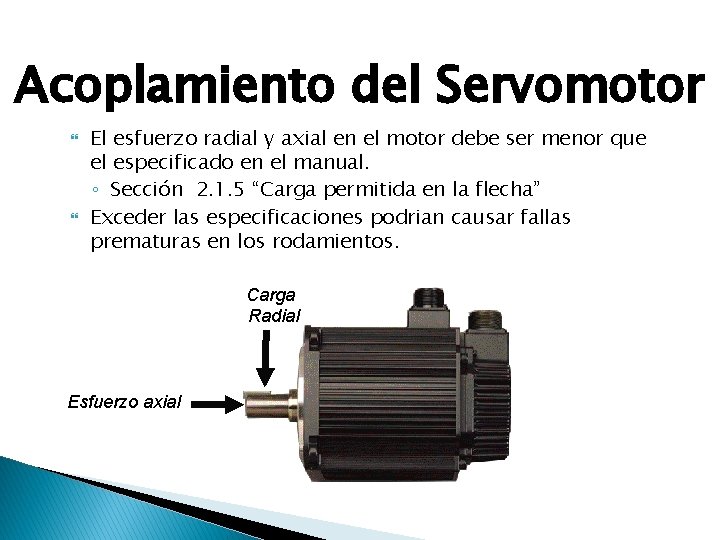 Acoplamiento del Servomotor

• El esfuerzo radial y axial en el motor debe ser menor que el especificado en el manual.

◦ Sección 2.1.5 "Carga permitida en la flecha"

• Exceder las especificaciones podrian causar fallas prematuras en los rodamientos.

Carga
Radial

Esfuerzo axial